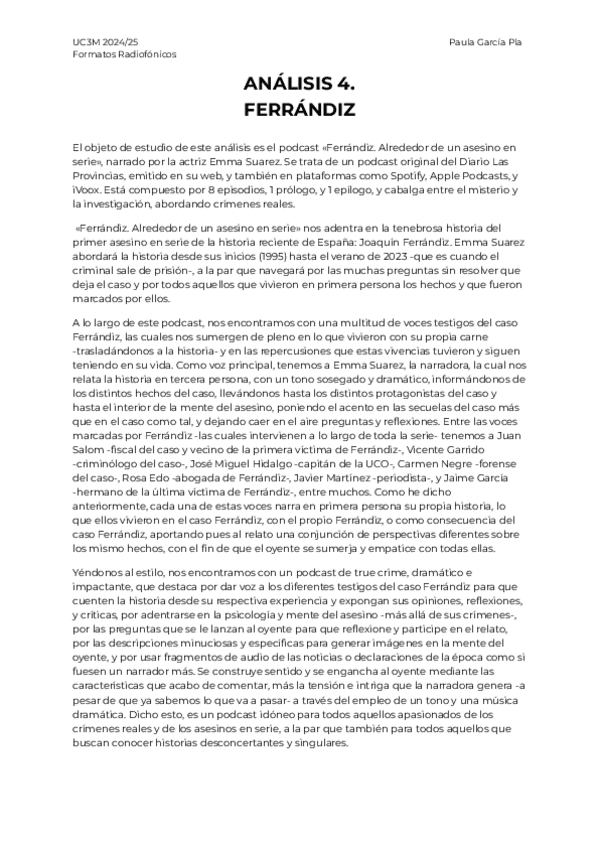 UC3M 2024/25
Formatos Radiofónicos

Paula García Pla

ANÁLISIS 4.
FERRÁNDIZ

El objeto de estudio de este análisis es el podcast «Ferrándiz. Alrededor de un asesino en serie», narrado por la actriz Emma Suarez. Se trata de un podcast original del Diario Las Provincias, emitido en su web, y también en plataformas como Spotify, Apple Podcasts, y iVoox. Está compuesto por 8 episodios, 1 prólogo, y 1 epílogo, y cabalga entre el misterio y la investigación, abordando crímenes reales.

«Ferrándiz. Alrededor de un asesino en serie» nos adentra en la tenebrosa historia del primer asesino en serie de la historia reciente de España: Joaquín Ferrándiz. Emma Suarez abordará la historia desde sus inicios (1995) hasta el verano de 2023 -que es cuando el criminal sale de prisión-, a la par que navegará por las muchas preguntas sin resolver que deja el caso y por todos aquellos que vivieron en primera persona los hechos y que fueron marcados por ellos.

A lo largo de este podcast, nos encontramos con una multitud de voces testigos del caso Ferrándiz, las cuales nos sumergen de pleno en lo que vivieron con su propia carne -trasladándonos a la historia- y en las repercusiones que estas vivencias tuvieron y siguen teniendo en su vida. Como voz principal, tenemos a Emma Suarez, la narradora, la cual nos relata la historia en tercera persona, con un tono sosegado y dramático, informándonos de los distintos hechos del caso, llevándonos hasta los distintos protagonistas del caso y hasta el interior de la mente del asesino, poniendo el acento en las secuelas del caso más que en el caso como tal, y dejando caer en el aire preguntas y reflexiones. Entre las voces marcadas por Ferrándiz -las cuales intervienen a lo largo de toda la serie- tenemos a Juan Salom -fiscal del caso y vecino de la primera víctima de Ferrándiz-, Vicente Garrido -criminólogo del caso-, José Miguel Hidalgo -capitán de la UCO-, Carmen Negre -forense del caso-, Rosa Edo -abogada de Ferrándiz-, Javier Martínez -periodista-, y Jaime García -hermano de la última víctima de Ferrándiz-, entre muchos. Como he dicho anteriormente, cada una de estas voces narra en primera persona su propia historia, lo que ellos vivieron en el caso Ferrándiz, con el propio Ferrándiz, o como consecuencia del caso Ferrándiz, aportando pues al relato una conjunción de perspectivas diferentes sobre los mismo hechos, con el fin de que el oyente se sumerja y empatice con todas ellas.

Yéndonos al estilo, nos encontramos con un podcast de true crime, dramático e impactante, que destaca por dar voz a los diferentes testigos del caso Ferrándiz para que cuenten la historia desde su respectiva experiencia y expongan sus opiniones, reflexiones, y críticas, por adentrarse en la psicología y mente del asesino -más allá de sus crímenes-, por las preguntas que se le lanzan al oyente para que reflexione y participe en el relato, por las descripciones minuciosas y específicas para generar imágenes en la mente del oyente, y por usar fragmentos de audio de las noticias o declaraciones de la época como si fuesen un narrador más. Se construye sentido y se engancha al oyente mediante las características que acabo de comentar, más la tensión e intriga que la narradora genera -a pesar de que ya sabemos lo que va a pasar- a través del empleo de un tono y una música dramática. Dicho esto, es un podcast idóneo para todos aquellos apasionados de los crímenes reales y de los asesinos en serie, a la par que también para todos aquellos que buscan conocer historias desconcertantes y singulares.